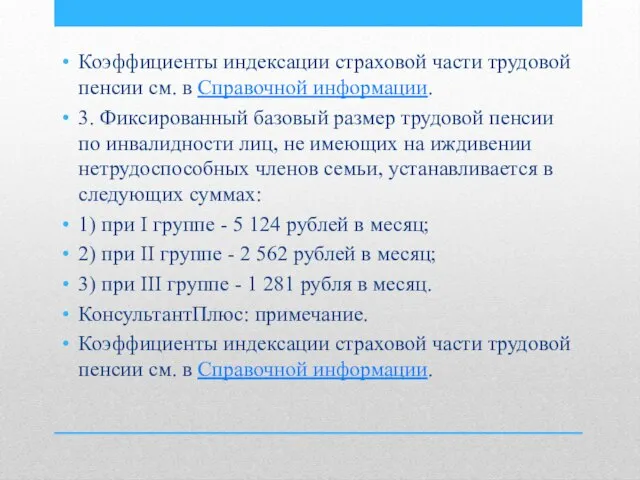 • Коэффициенты индексации страховой части трудовой пенсии см. в Справочной информации.

• 3. Фиксированный базовый размер трудовой пенсии по инвалидности лиц, не имеющих на иждивении нетрудоспособных членов семьи, устанавливается в следующих суммах:

• 1) при I группе - 5 124 рублей в месяц;

• 2) при II группе - 2 562 рублей в месяц;

• 3) при III группе - 1 281 рубля в месяц.

• КонсультантПлюс: примечание.

• Коэффициенты индексации страховой части трудовой пенсии см. в Справочной информации.